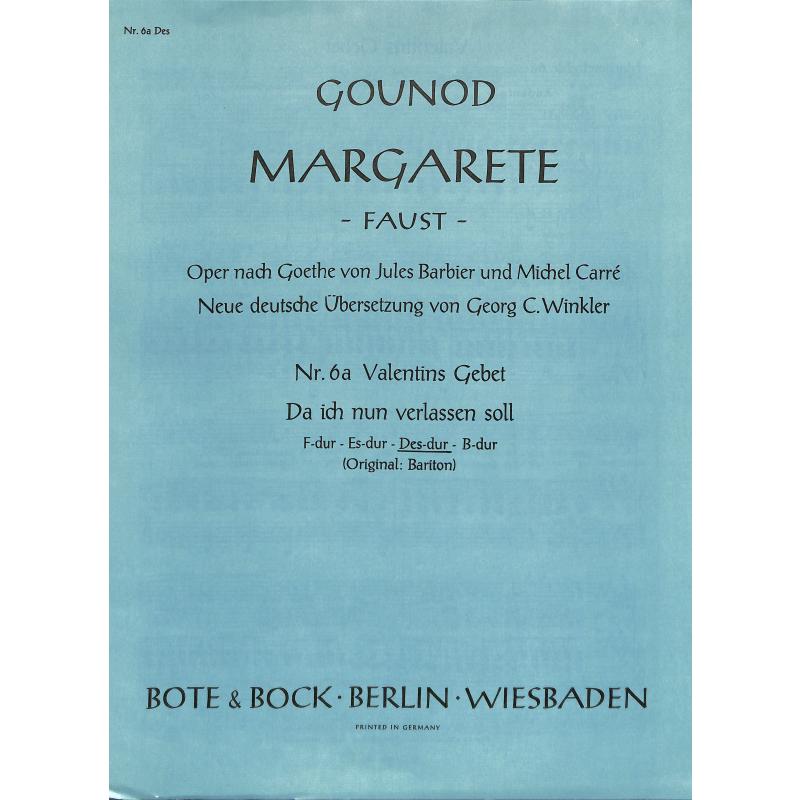 Nr. 6a Des

GOUNOD

MARGARETE

- FAUST -

Oper nach Goethe von Jules Barbier und Michel Carré
Neue deutsche Übersetzung von Georg C. Winkler

Nr. 6a Valentins Gebet

Da ich nun verlassen soll

F-dur - Es-dur - Des-dur - B-dur
(Original: Bariton)

BOTE & BOCK · BERLIN · WIESBADEN

PRINTED IN GERMANY